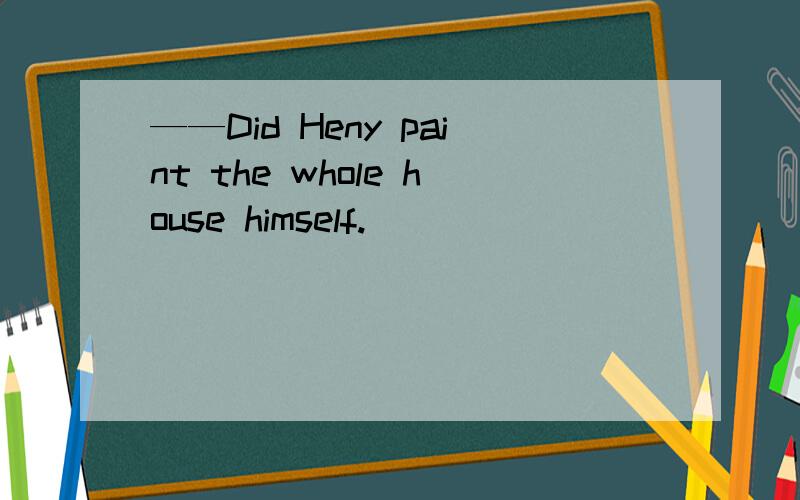 ——Did Heny paint the whole house himself.